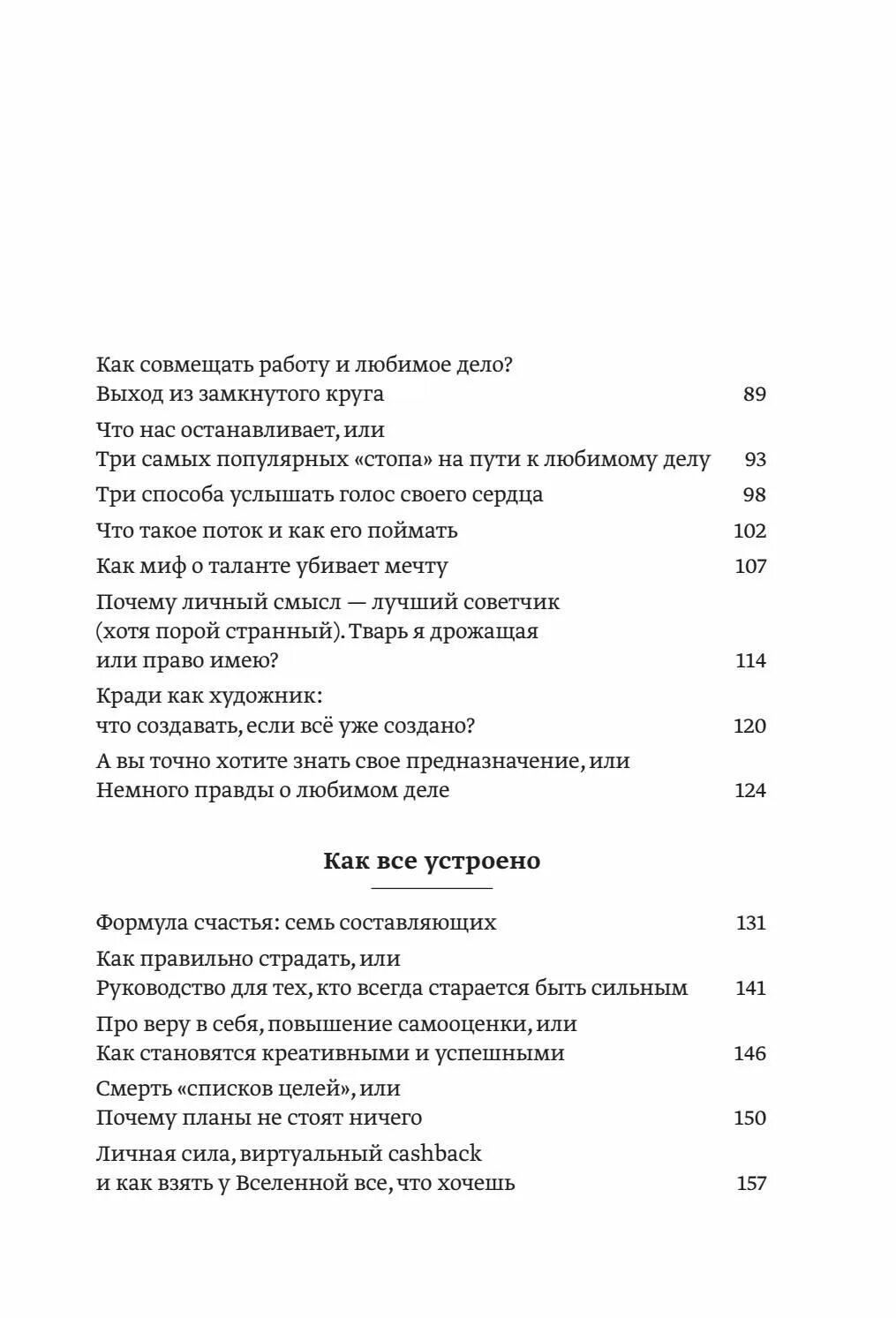 Как совмещать работу и любимое дело?
Выход из замкнутого круга 89

Что нас останавливает, или
Три самых популярных «стопа» на пути к любимому делу 93

Три способа услышать голос своего сердца 98

Что такое поток и как его поймать 102

Как миф о таланте убивает мечту 107

Почему личный смысл — лучший советчик
(хотя порой странный). Тварь я дрожащая
или право имею? 114

Кради как художник:
что создавать, если всё уже создано? 120

А вы точно хотите знать свое предназначение, или
Немного правды о любимом деле 124

Как все устроено

Формула счастья: семь составляющих 131

Как правильно страдать, или
Руководство для тех, кто всегда старается быть сильным 141

Про веру в себя, повышение самооценки, или
Как становятся креативными и успешными 146

Смерть «списков целей», или
Почему планы не стоят ничего 150

Личная сила, виртуальный cashback
и как взять у Вселенной все, что хочешь 157